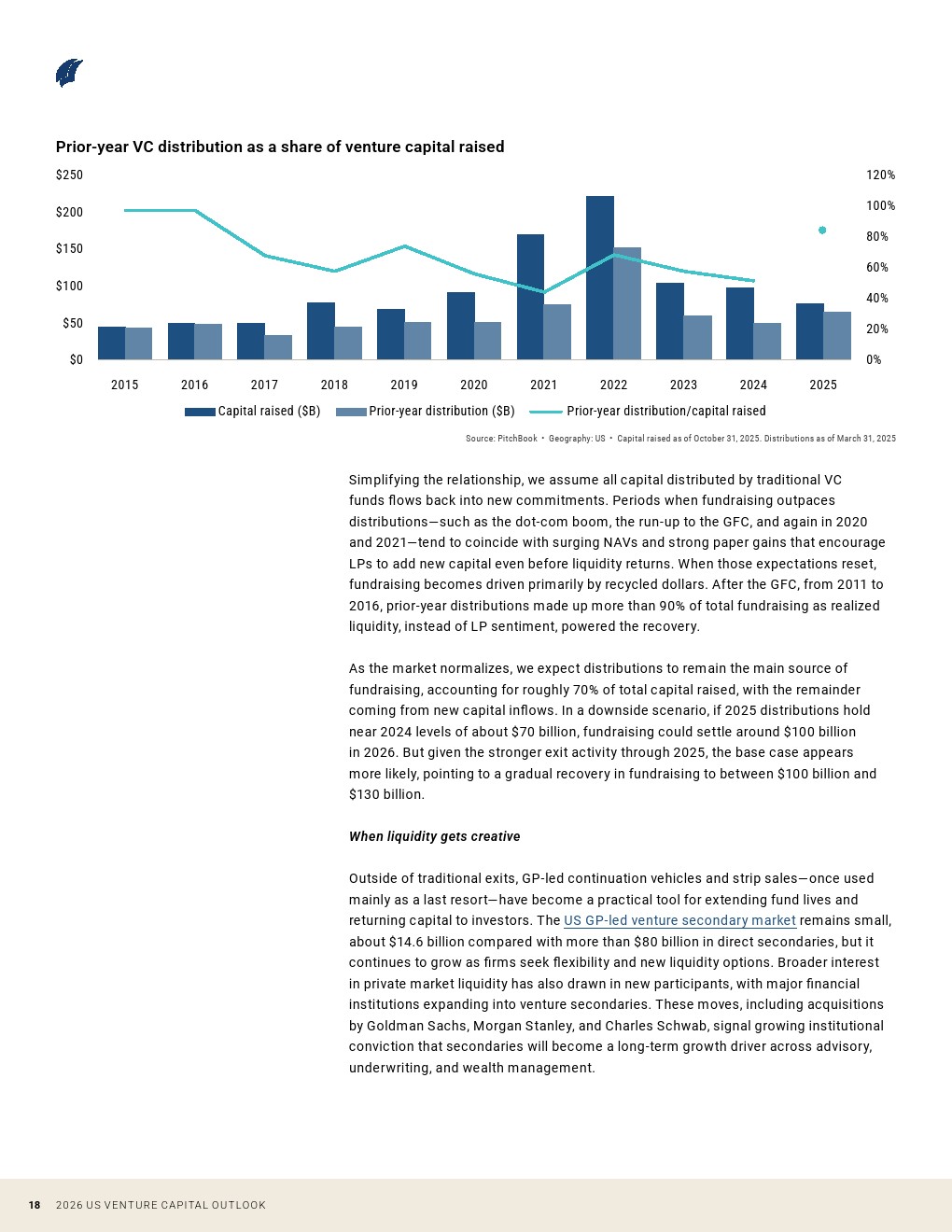 Prior-year VC distribution as a share of venture capital raised

$250
$200
$150
$100
$50
$0

120%
100%
80%
60%
40%
20%
0%

2015 2016 2017 2018 2019 2020 2021 2022 2023 2024 2025

Capital raised ($B) Prior-year distribution ($B) Prior-year distribution/capital raised

Source: PitchBook • Geography: US • Capital raised as of October 31, 2025. Distributions as of March 31, 2025

Simplifying the relationship, we assume all capital distributed by traditional VC funds flows back into new commitments. Periods when fundraising outpaces distributions—such as the dot-com boom, the run-up to the GFC, and again in 2020 and 2021—tend to coincide with surging NAVs and strong paper gains that encourage LPs to add new capital even before liquidity returns. When those expectations reset, fundraising becomes driven primarily by recycled dollars. After the GFC, from 2011 to 2016, prior-year distributions made up more than 90% of total fundraising as realized liquidity, instead of LP sentiment, powered the recovery.

As the market normalizes, we expect distributions to remain the main source of fundraising, accounting for roughly 70% of total capital raised, with the remainder coming from new capital inflows. In a downside scenario, if 2025 distributions hold near 2024 levels of about $70 billion, fundraising could settle around $100 billion in 2026. But given the stronger exit activity through 2025, the base case appears more likely, pointing to a gradual recovery in fundraising to between $100 billion and $130 billion.

When liquidity gets creative

Outside of traditional exits, GP-led continuation vehicles and strip sales—once used mainly as a last resort—have become a practical tool for extending fund lives and returning capital to investors. The US GP-led venture secondary market remains small, about $14.6 billion compared with more than $80 billion in direct secondaries, but it continues to grow as firms seek flexibility and new liquidity options. Broader interest in private market liquidity has also drawn in new participants, with major financial institutions expanding into venture secondaries. These moves, including acquisitions by Goldman Sachs, Morgan Stanley, and Charles Schwab, signal growing institutional conviction that secondaries will become a long-term growth driver across advisory, underwriting, and wealth management.

18 2026 US VENTURE CAPITAL OUTLOOK